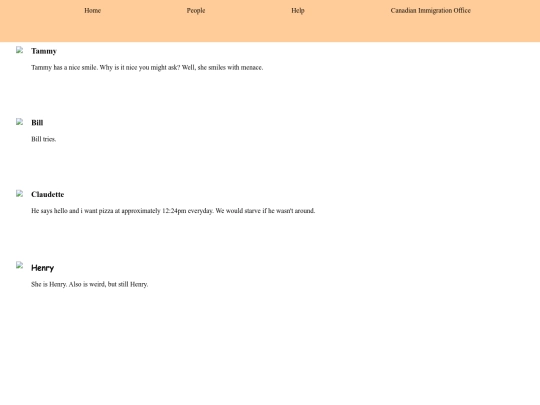 Home People Help Canadian Immigration Office

Tammy

Tammy has a nice smile. Why is it nice you might ask? Well, she smiles with menace.

Bill

Bill tries.

Claudette

He says hello and i want pizza at approximately 12:24pm everyday. We would starve if he wasn't around.

Henry

She is Henry. Also is weird, but still Henry.